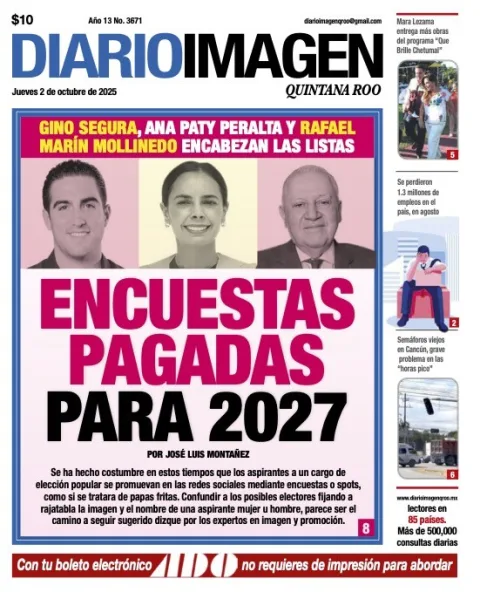 $10

Año 13 No. 3671

diarioimagenqroo@gmail.com

DIARIOIMAGEN

QUINTANA ROO

Jueves 2 de octubre de 2025

GINO SEGURA, ANA PATY PERALTA Y RAFAEL MARÍN MOLLINEDO ENCABEZAN LAS LISTAS

ENCUESTAS PAGADAS PARA 2027

POR JOSÉ LUIS MONTAÑEZ

Se ha hecho costumbre en estos tiempos que los aspirantes a un cargo de elección popular se promuevan en las redes sociales mediante encuestas o spots, como si se tratara de papas fritas. Confundir a los posibles electores fijando a rajatabla la imagen y el nombre de una aspirante mujer u hombre, parece ser el camino a seguir sugerido dizque por los expertos en imagen y promoción.

8

Mara Lezama entrega más obras del programa "Que Brille Chetumal"

5

Se perdieron 1.3 millones de empleos en el país, en agosto

2

Semáforos viejos en Cancún, grave problema en las "horas pico"

6

www.diarioimagenqroo.mx

lectores en 85 países.

Más de 500,000 consultas diarias

Con tu boleto electrónico ADO no requieres de impresión para abordar